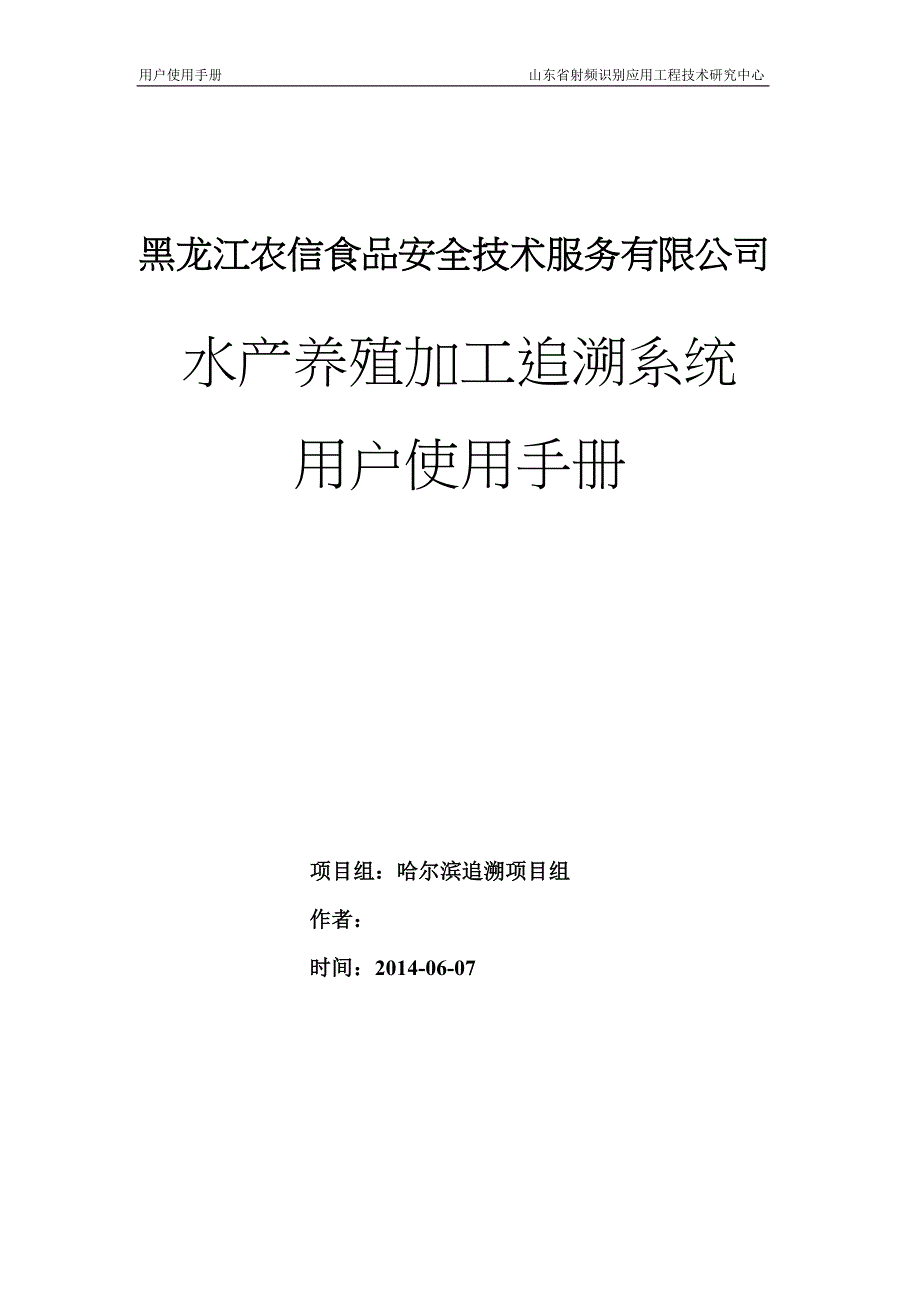 用户使用手册 山东省射频识别应用工程技术研究中心

黑龙江农信食品安全技术服务有限公司

水产养殖加工追溯系统

用户使用手册

项目组：哈尔滨追溯项目组

作者：

时间：2014-06-07